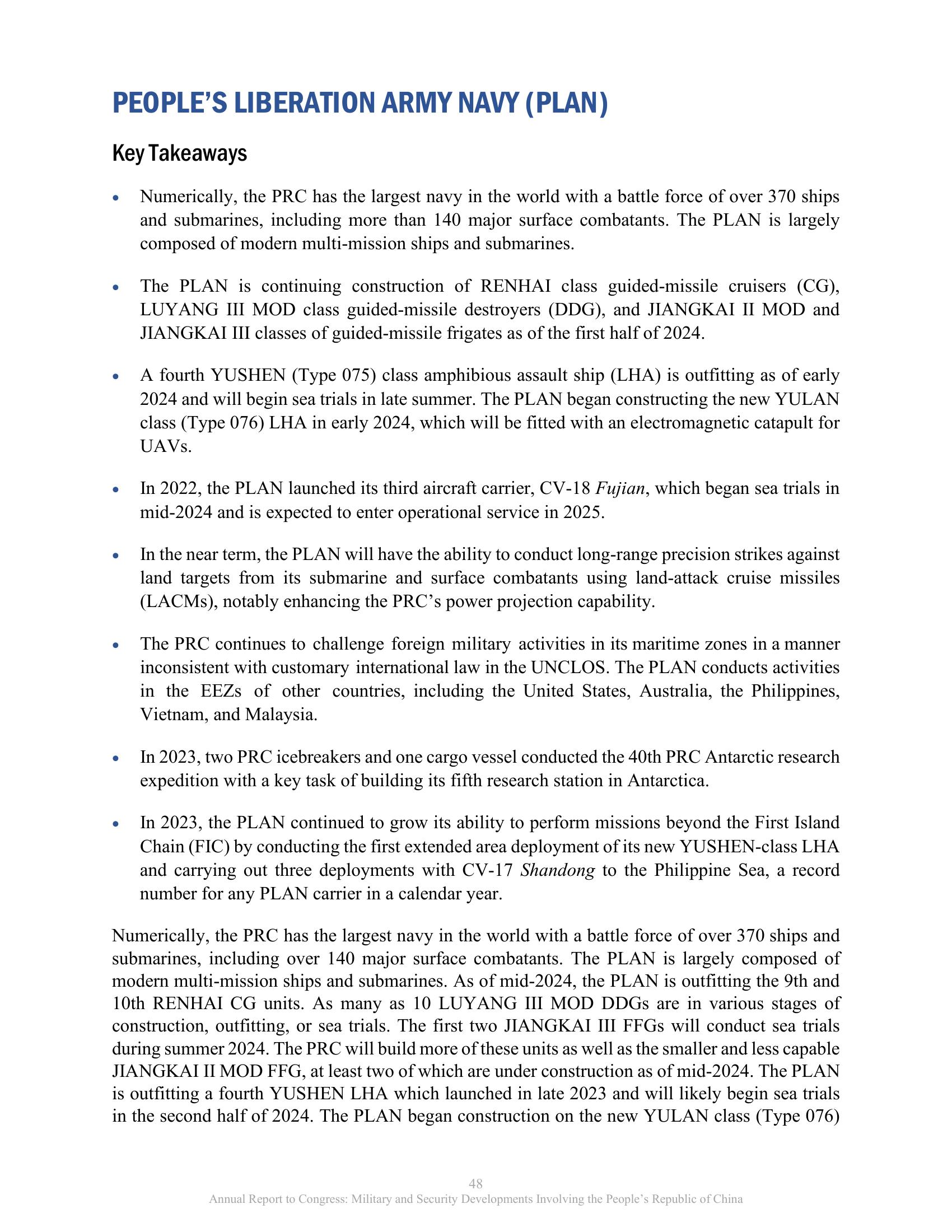 PEOPLE'S LIBERATION ARMY NAVY (PLAN)

Key Takeaways

• Numerically, the PRC has the largest navy in the world with a battle force of over 370 ships and submarines, including more than 140 major surface combatants. The PLAN is largely composed of modern multi-mission ships and submarines.

• The PLAN is continuing construction of RENHAI class guided-missile cruisers (CG), LUYANG III MOD class guided-missile destroyers (DDG), and JIANGKAI II MOD and JIANGKAI III classes of guided-missile frigates as of the first half of 2024.

• A fourth YUSHEN (Type 075) class amphibious assault ship (LHA) is outfitting as of early 2024 and will begin sea trials in late summer. The PLAN began constructing the new YULAN class (Type 076) LHA in early 2024, which will be fitted with an electromagnetic catapult for UAVs.

• In 2022, the PLAN launched its third aircraft carrier, CV-18 Fujian, which began sea trials in mid-2024 and is expected to enter operational service in 2025.

• In the near term, the PLAN will have the ability to conduct long-range precision strikes against land targets from its submarine and surface combatants using land-attack cruise missiles (LACMs), notably enhancing the PRC's power projection capability.

• The PRC continues to challenge foreign military activities in its maritime zones in a manner inconsistent with customary international law in the UNCLOS. The PLAN conducts activities in the EEZs of other countries, including the United States, Australia, the Philippines, Vietnam, and Malaysia.

• In 2023, two PRC icebreakers and one cargo vessel conducted the 40th PRC Antarctic research expedition with a key task of building its fifth research station in Antarctica.

• In 2023, the PLAN continued to grow its ability to perform missions beyond the First Island Chain (FIC) by conducting the first extended area deployment of its new YUSHEN-class LHA and carrying out three deployments with CV-17 Shandong to the Philippine Sea, a record number for any PLAN carrier in a calendar year.

Numerically, the PRC has the largest navy in the world with a battle force of over 370 ships and submarines, including over 140 major surface combatants. The PLAN is largely composed of modern multi-mission ships and submarines. As of mid-2024, the PLAN is outfitting the 9th and 10th RENHAI CG units. As many as 10 LUYANG III MOD DDGs are in various stages of construction, outfitting, or sea trials. The first two JIANGKAI III FFGs will conduct sea trials during summer 2024. The PRC will build more of these units as well as the smaller and less capable JIANGKAI II MOD FFG, at least two of which are under construction as of mid-2024. The PLAN is outfitting a fourth YUSHEN LHA which launched in late 2023 and will likely begin sea trials in the second half of 2024. The PLAN began construction on the new YULAN class (Type 076)

48
Annual Report to Congress: Military and Security Developments Involving the People's Republic of China